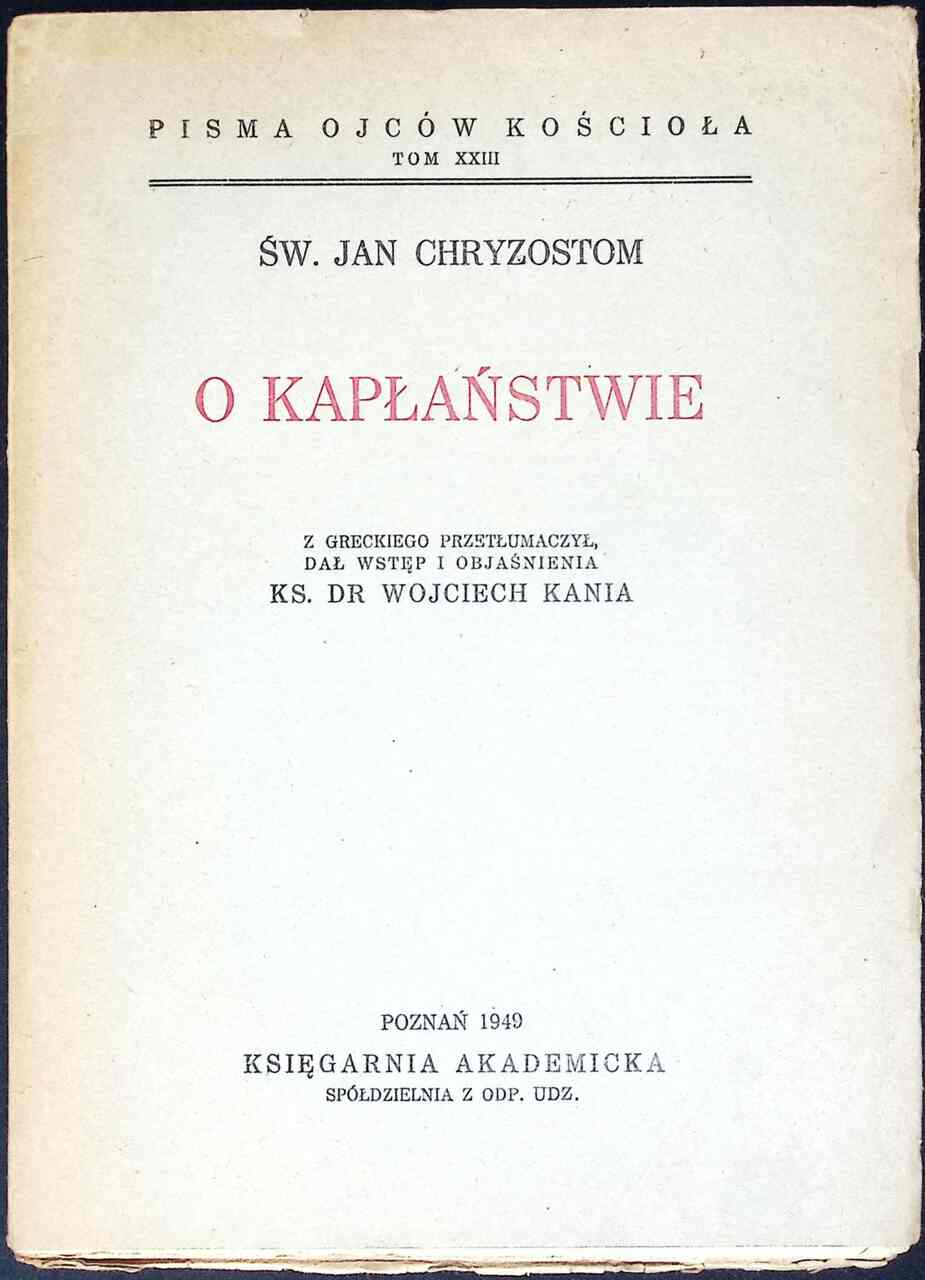 PISMA OJCÓW KOŚCIOŁA
TOM XXIII

ŚW. JAN CHRYZOSTOM

O KAPŁAŃSTWIE

Z GRECKIEGO PRZETŁUMACZYŁ, DAŁ WSTĘP I OBJAŚNIENIA
KS. DR WOJCIECH KANIA

POZNAŃ 1949
KSIĘGARNIA AKADEMICKA
SPÓŁDZIELNIA Z ODP. UDZ.